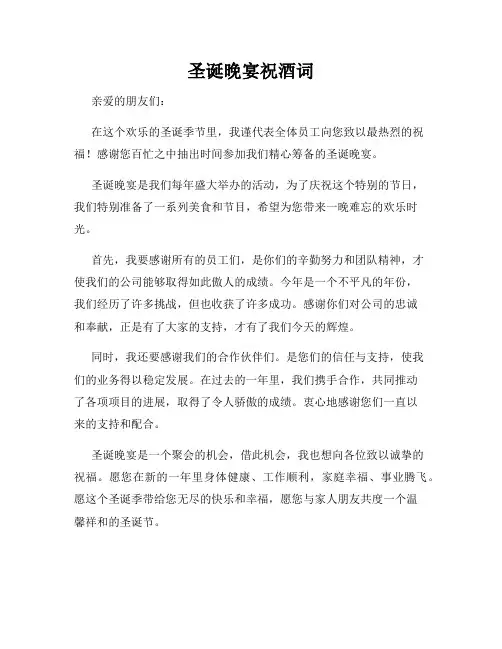 圣诞晚宴祝酒词

亲爱的朋友们：

在这个欢乐的圣诞季节里，我谨代表全体员工向您致以最热烈的祝福！感谢您百忙之中抽出时间参加我们精心筹备的圣诞晚宴。

圣诞晚宴是我们每年盛大举办的活动，为了庆祝这个特别的节日，我们特别准备了一系列美食和节目，希望为您带来一晚难忘的欢乐时光。

首先，我要感谢所有的员工们，是你们的辛勤努力和团队精神，才使我们的公司能够取得如此傲人的成绩。今年是一个不平凡的年份，我们经历了许多挑战，但也收获了许多成功。感谢你们对公司的忠诚和奉献，正是有了大家的支持，才有了我们今天的辉煌。

同时，我还要感谢我们的合作伙伴们。是您们的信任与支持，使我们的业务得以稳定发展。在过去的一年里，我们携手合作，共同推动了各项项目的进展，取得了令人骄傲的成绩。衷心地感谢您们一直以来的支持和配合。

圣诞晚宴是一个聚会的机会，借此机会，我也想向各位致以诚挚的祝福。愿您在新的一年里身体健康、工作顺利，家庭幸福、事业腾飞。愿这个圣诞季带给您无尽的快乐和幸福，愿您与家人朋友共度一个温馨祥和的圣诞节。